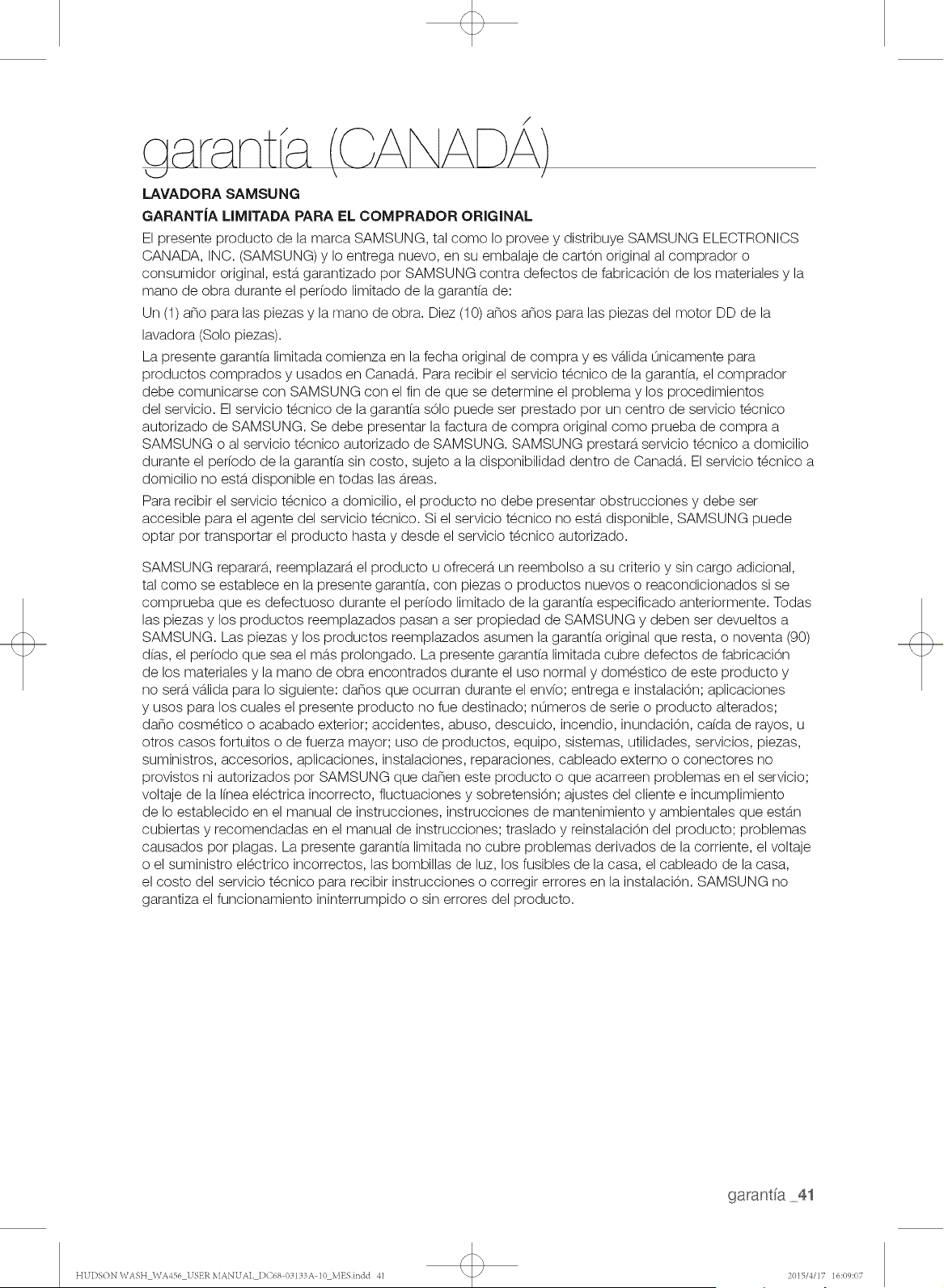 garantía (CANADÁ)

LAVADORA SAMSUNG

GARANTÍA LIMITADA PARA EL COMPRADOR ORIGINAL

El presente producto de la marca SAMSUNG, tal como lo provee y distribuye SAMSUNG ELECTRONICS CANADA, INC. (SAMSUNG) y lo entrega nuevo, en su embalaje de cartón original al comprador o consumidor original, está garantizado por SAMSUNG contra defectos de fabricación de los materiales y la mano de obra durante el período limitado de la garantía de:

Un (1) año para las piezas y la mano de obra. Diez (10) años años para las piezas del motor DD de la lavadora (Solo piezas).

La presente garantía limitada comienza en la fecha original de compra y es válida únicamente para productos comprados y usados en Canadá. Para recibir el servicio técnico de la garantía, el comprador debe comunicarse con SAMSUNG con el fin de que se determine el problema y los procedimientos del servicio. El servicio técnico de la garantía sólo puede ser prestado por un centro de servicio técnico autorizado de SAMSUNG. Se debe presentar la factura de compra original como prueba de compra a SAMSUNG o al servicio técnico autorizado de SAMSUNG. SAMSUNG prestará servicio técnico a domicilio durante el período de la garantía sin costo, sujeto a la disponibilidad dentro de Canadá. El servicio técnico a domicilio no está disponible en todas las áreas.

Para recibir el servicio técnico a domicilio, el producto no debe presentar obstrucciones y debe ser accesible para el agente del servicio técnico. Si el servicio técnico no está disponible, SAMSUNG puede optar por transportar el producto hasta y desde el servicio técnico autorizado.

SAMSUNG reparará, reemplazará el producto u ofrecerá un reembolso a su criterio y sin cargo adicional, tal como se establece en la presente garantía, con piezas o productos nuevos o reacondicionados si se comprueba que es defectuoso durante el período limitado de la garantía especificado anteriormente. Todas las piezas y los productos reemplazados pasan a ser propiedad de SAMSUNG y deben ser devueltos a SAMSUNG. Las piezas y los productos reemplazados asumen la garantía original que resta, o noventa (90) días, el período que sea el más prolongado. La presente garantía limitada cubre defectos de fabricación de los materiales y la mano de obra encontrados durante el uso normal y doméstico de este producto y no será válida para lo siguiente: daños que ocurran durante el envío; entrega e instalación; aplicaciones y usos para los cuales el presente producto no fue destinado; números de serie o producto alterados; daño cosmético o acabado exterior; accidentes, abuso, descuido, incendio, inundación, caída de rayos, u otros casos fortuitos o de fuerza mayor; uso de productos, equipo, sistemas, utilidades, servicios, piezas, suministros, accesorios, aplicaciones, instalaciones, reparaciones, cableado externo o conectores no provistos ni autorizados por SAMSUNG que dañen este producto o que acarreen problemas en el servicio; voltaje de la línea eléctrica incorrecto, fluctuaciones y sobretensión; ajustes del cliente e incumplimiento de lo establecido en el manual de instrucciones, instrucciones de mantenimiento y ambientales que están cubiertas y recomendadas en el manual de instrucciones; traslado y reinstalación del producto; problemas causados por plagas. La presente garantía limitada no cubre problemas derivados de la corriente, el voltaje o el suministro eléctrico incorrectos, las bombillas de luz, los fusibles de la casa, el cableado de la casa, el costo del servicio técnico para recibir instrucciones o corregir errores en la instalación. SAMSUNG no garantiza el funcionamiento ininterrumpido o sin errores del producto.

garantía _41

HUDSON WASH_WA456_USER MANUAL_DC68-03133A-10_MES.indd 41

2015/4/17 16:09:07